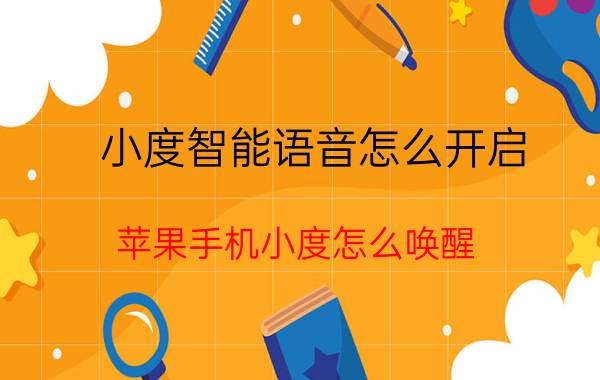 小度智能语音怎么开启

苹果手机小度怎么唤醒